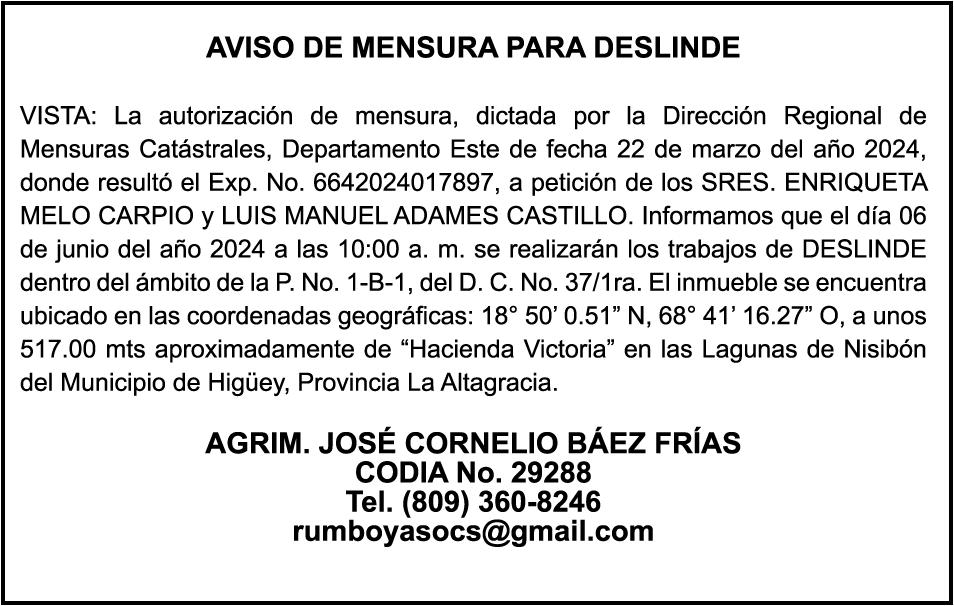 AVISO DE MENSURA PARA DESLINDE

VISTA: La autorización de mensura, dictada por la Dirección Regional de Mensuras Catástrales, Departamento Este de fecha 22 de marzo del año 2024, donde resultó el Exp. No. 6642024017897, a petición de los SRES. ENRIQUETA MELO CARPIO y LUIS MANUEL ADAMES CASTILLO. Informamos que el día 06 de junio del año 2024 a las 10:00 a. m. se realizarán los trabajos de DESLINDE dentro del ámbito de la P. No. 1-B-1, del D. C. No. 37/1ra. El inmueble se encuentra ubicado en las coordenadas geográficas: 18° 50' 0.51" N, 68° 41' 16.27" O, a unos 517.00 mts aproximadamente de "Hacienda Victoria" en las Lagunas de Nisibón del Municipio de Higüey, Provincia La Altagracia.

AGRIM. JOSÉ CORNELIO BÁEZ FRÍAS
CODIA No. 29288
Tel. (809) 360-8246
rumboyasocs@gmail.com